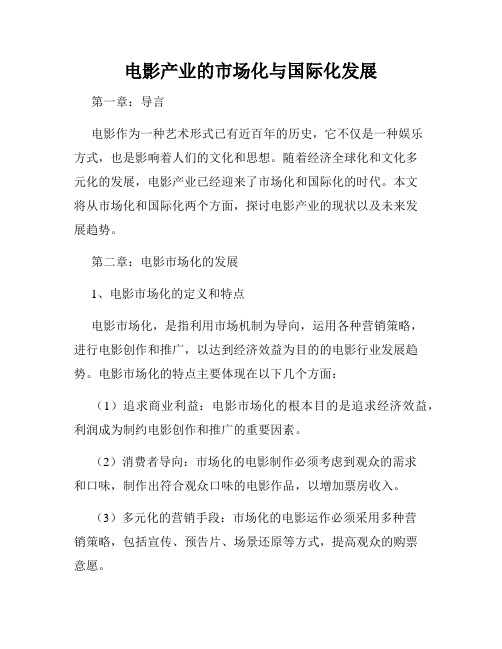 电影产业的市场化与国际化发展

第一章：导言

电影作为一种艺术形式已有近百年的历史，它不仅是一种娱乐方式，也是影响着人们的文化和思想。随着经济全球化和文化多元化的发展，电影产业已经迎来了市场化和国际化的时代。本文将从市场化和国际化两个方面，探讨电影产业的现状以及未来发展趋势。

第二章：电影市场化的发展

1、电影市场化的定义和特点

电影市场化，是指利用市场机制为导向，运用各种营销策略，进行电影创作和推广，以达到经济效益为目的的电影行业发展趋势。电影市场化的特点主要体现在以下几个方面：

（1）追求商业利益：电影市场化的根本目的是追求经济效益，利润成为制约电影创作和推广的重要因素。

（2）消费者导向：市场化的电影制作必须考虑到观众的需求和口味，制作出符合观众口味的电影作品，以增加票房收入。

（3）多元化的营销手段：市场化的电影运作必须采用多种营销策略，包括宣传、预告片、场景还原等方式，提高观众的购票意愿。